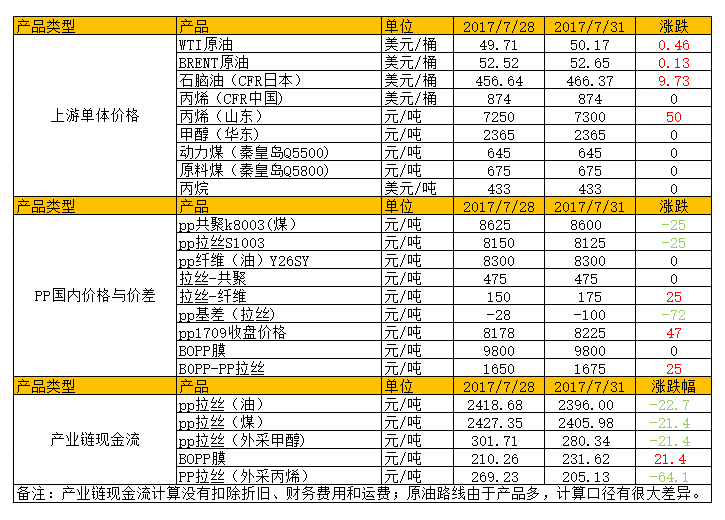 | 产品类型 | 产品 | 单位 | 2017/7/28 | 2017/7/31 | 涨跌 |
|---|---|---|---|---|---|
| 上游单体价格 | WTI原油 | 美元/桶 | 49.71 | 50.17 | 0.46 |
| | BRENT原油 | 美元/桶 | 52.52 | 52.65 | 0.13 |
| | 石脑油（CFR日本） | 美元/桶 | 456.64 | 466.37 | 9.73 |
| | 丙烯（CFR中国） | 美元/桶 | 874 | 874 | 0 |
| | 丙烯（山东） | 元/吨 | 7250 | 7300 | 50 |
| | 甲醇（华东） | 元/吨 | 2365 | 2365 | 0 |
| | 动力煤（秦皇岛Q5500） | 元/吨 | 645 | 645 | 0 |
| | 原料煤（秦皇岛Q5800） | 元/吨 | 675 | 675 | 0 |
| | 丙烷 | 美元/吨 | 433 | 433 | 0 |
| 产品类型 | 产品 | 单位 | 2017/7/28 | 2017/7/31 | 涨跌 |
| PP国内价格与价差 | pp共聚k8003(煤) | 元/吨 | 8625 | 8600 | -25 |
| | pp拉丝S1003 | 元/吨 | 8150 | 8125 | -25 |
| | pp纤维（油）Y26SY | 元/吨 | 8300 | 8300 | 0 |
| | 拉丝-共聚 | 元/吨 | 475 | 475 | 0 |
| | 拉丝-纤维 | 元/吨 | 150 | 175 | 25 |
| | pp基差（拉丝） | 元/吨 | -28 | -100 | -72 |
| | pp1709收盘价格 | 元/吨 | 8178 | 8225 | 47 |
| | BOPP膜 | 元/吨 | 9800 | 9800 | 0 |
| | BOPP-PP拉丝 | 元/吨 | 1650 | 1675 | 25 |
| 产品类型 | 产品 | 单位 | 2017/7/28 | 2017/7/31 | 涨跌幅 |
| 产业链现金流 | pp拉丝（油） | 元/吨 | 2418.68 | 2396.00 | -22.7 |
| | pp拉丝（煤） | 元/吨 | 2427.35 | 2405.98 | -21.4 |
| | pp拉丝（外采甲醇） | 元/吨 | 301.71 | 280.34 | -21.4 |
| | BOPP膜 | 元/吨 | 210.26 | 231.62 | 21.4 |
| | PP拉丝（外采丙烯） | 元/吨 | 269.23 | 205.13 | -64.1 |

备注：产业链现金流计算没有扣除折旧、财务费用和运费；原油路线由于产品多，计算口径有很大差异。